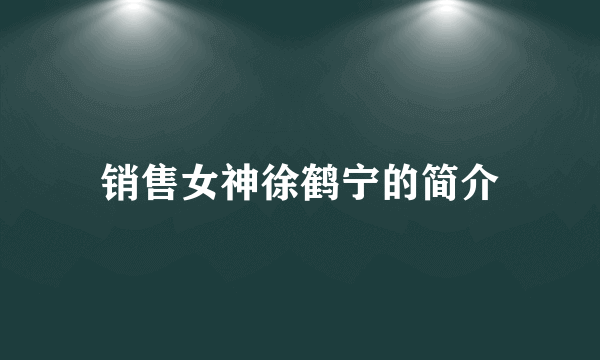 销售女神徐鹤宁的简介